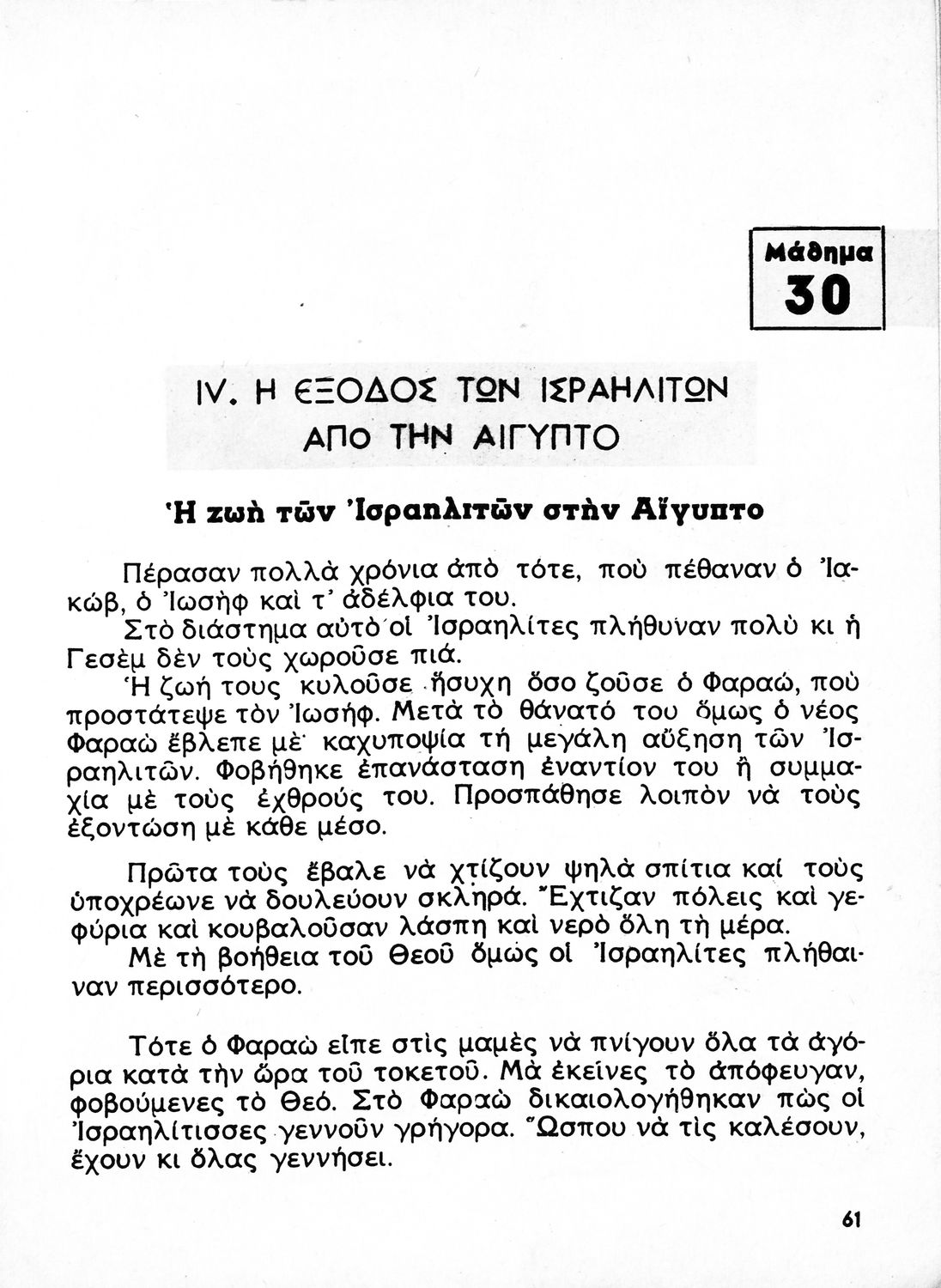 Μάθημα
30

IV. Η ΕΞΟΔΟΣ ΤΩΝ ΙΣΡΑΗΛΙΤΩΝ ΑΠΟ ΤΗΝ ΑΙΓΥΠΤΟ

Ἡ ζωὴ τῶν Ἰσραηλιτῶν στὴν Αἴγυπτο

Πέρασαν πολλὰ χρόνια ἀπὸ τότε, ποὺ πέθαναν ὁ Ἰακώβ, ὁ Ἰωσὴφ καὶ τ' ἀδέλφια του.

Στὸ διάστημα αὐτὸ οἱ Ἰσραηλίτες πλήθυναν πολὺ κι ἡ Γεσὲμ δὲν τοὺς χωροῦσε πιά.

Ἡ ζωή τους κυλοῦσε ἥσυχη ὅσο ζοῦσε ὁ Φαραώ, ποὺ προστάτεψε τὸν Ἰωσήφ. Μετὰ τὸ θάνατό του ὅμως ὁ νέος Φαραὼ ἔβλεπε μὲ καχυποψία τὴ μεγάλη αὔξηση τῶν Ἰσραηλιτῶν. Φοβήθηκε ἐπανάσταση ἐναντίον του ἢ συμμαχία μὲ τοὺς ἐχθρούς του. Προσπάθησε λοιπὸν νὰ τοὺς ἐξοντώση μὲ κάθε μέσο.

Πρῶτα τοὺς ἔβαλε νὰ χτίζουν ψηλὰ σπίτια καὶ τοὺς ὑποχρέωνε νὰ δουλεύουν σκληρά. Ἔχτιζαν πόλεις καὶ γεφύρια καὶ κουβαλοῦσαν λάσπη καὶ νερὸ ὅλη τὴ μέρα.

Μὲ τὴ βοήθεια τοῦ Θεοῦ ὅμως οἱ Ἰσραηλίτες πλήθαιναν περισσότερο.

Τότε ὁ Φαραὼ εἶπε στὶς μαμὲς νὰ πνίγουν ὅλα τὰ ἀγόρια κατὰ τὴν ὥρα τοῦ τοκετοῦ. Μὰ ἐκεῖνες τὸ ἀπόφευγαν, φοβούμενες τὸ Θεό. Στὸ Φαραὼ δικαιολογήθηκαν πὼς οἱ Ἰσραηλίτισσες γεννοῦν γρήγορα. Ὥσπου νὰ τὶς καλέσουν, ἔχουν κι ὅλας γεννήσει.

61